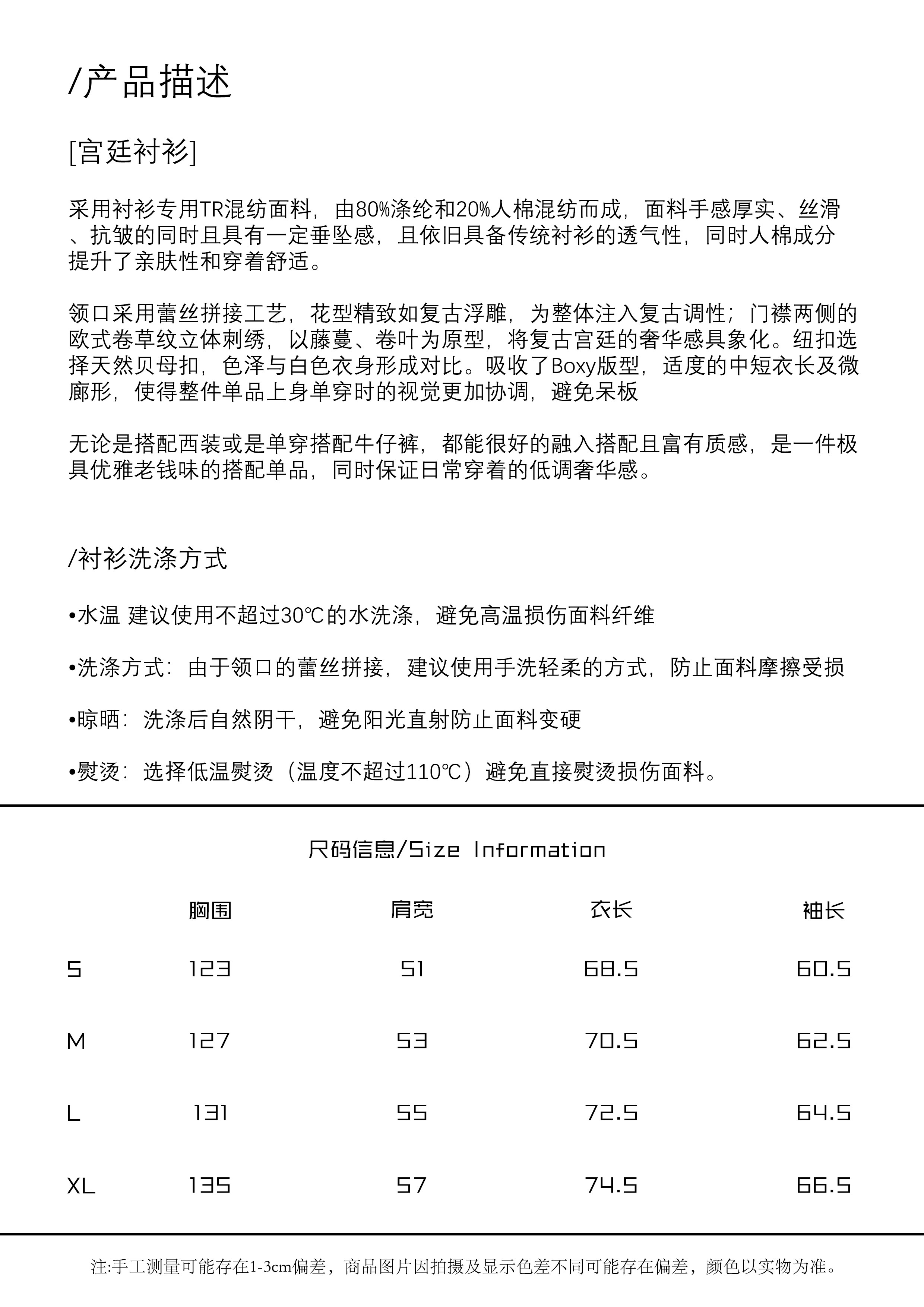 /产品描述

[宫廷衬衫]

采用衬衫专用TR混纺面料，由80%涤纶和20%人棉混纺而成，面料手感厚实、丝滑、抗皱的同时且具有一定垂坠感，且依旧具备传统衬衫的透气性，同时人棉成分提升了亲肤性和穿着舒适。

领口采用蕾丝拼接工艺，花型精致如复古浮雕，为整体注入复古调性；门襟两侧的欧式卷草纹立体刺绣，以藤蔓、卷叶为原型，将复古宫廷的奢华感具象化。纽扣选择天然贝母扣，色泽与白色衣身形成对比。吸收了Boxy版型，适度的中短衣长及微廓形，使得整件单品上身单穿时的视觉更加协调，避免呆板

无论是搭配西装或是单穿搭配牛仔裤，都能很好的融入搭配且富有质感，是一件极具优雅老钱味的搭配单品，同时保证日常穿着的低调奢华感。

/衬衫洗涤方式

•水温 建议使用不超过30℃的水洗涤，避免高温损伤面料纤维

•洗涤方式：由于领口的蕾丝拼接，建议使用手洗轻柔的方式，防止面料摩擦受损

•晾晒：洗涤后自然阴干，避免阳光直射防止面料变硬

•熨烫：选择低温熨烫（温度不超过110℃）避免直接熨烫损伤面料。

尺码信息/Size Information

| | 胸围 | 肩宽 | 衣长 | 袖长 |
|---|---|---|---|---|
| S | 123 | 51 | 68.5 | 60.5 |
| M | 127 | 53 | 70.5 | 62.5 |
| L | 131 | 55 | 72.5 | 64.5 |
| XL | 135 | 57 | 74.5 | 66.5 |

注:手工测量可能存在1-3cm偏差，商品图片因拍摄及显示色差不同可能存在偏差，颜色以实物为准。